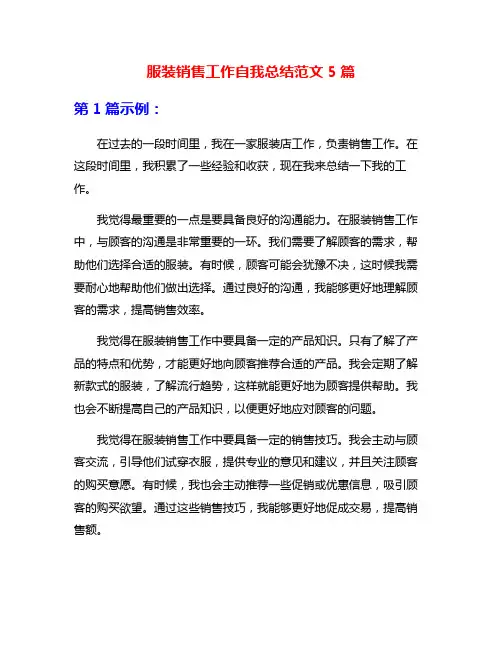 服装销售工作自我总结范文 5 篇

第 1 篇示例：

在过去的一段时间里，我在一家服装店工作，负责销售工作。在这段时间里，我积累了一些经验和收获，现在我来总结一下我的工作。

我觉得最重要的一点是要具备良好的沟通能力。在服装销售工作中，与顾客的沟通是非常重要的一环。我们需要了解顾客的需求，帮助他们选择合适的服装。有时候，顾客可能会犹豫不决，这时候我需要耐心地帮助他们做出选择。通过良好的沟通，我能够更好地理解顾客的需求，提高销售效率。

我觉得在服装销售工作中要具备一定的产品知识。只有了解了产品的特点和优势，才能更好地向顾客推荐合适的产品。我会定期了解新款式的服装，了解流行趋势，这样就能更好地为顾客提供帮助。我也会不断提高自己的产品知识，以便更好地应对顾客的问题。

我觉得在服装销售工作中要具备一定的销售技巧。我会主动与顾客交流，引导他们试穿衣服，提供专业的意见和建议，并且关注顾客的购买意愿。有时候，我也会主动推荐一些促销或优惠信息，吸引顾客的购买欲望。通过这些销售技巧，我能够更好地促成交易，提高销售额。